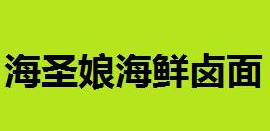 海圣娘海鲜卤面